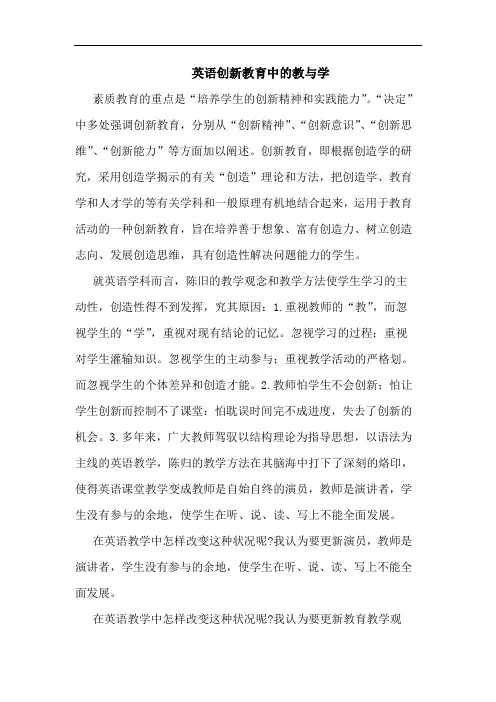 英语创新教育中的教与学

素质教育的重点是“培养学生的创新精神和实践能力”。“决定”中多处强调创新教育，分别从“创新精神”、“创新意识”、“创新思维”、“创新能力”等方面加以阐述。创新教育，即根据创造学的研究，采用创造学揭示的有关“创造”理论和方法，把创造学、教育学和人才学的等有关学科和一般原理有机地结合起来，运用于教育活动的一种创新教育，旨在培养善于想象、富有创造力、树立创造志向、发展创造思维，具有创造性解决问题能力的学生。

就英语学科而言，陈旧的教学观念和教学方法使学生学习的主动性，创造性得不到发挥，究其原因：1.重视教师的“教”，而忽视学生的“学”，重视对现有结论的记忆。忽视学习的过程；重视对学生灌输知识。忽视学生的主动参与；重视教学活动的严格划。而忽视学生的个体差异和创造才能。2.教师怕学生不会创新；怕让学生创新而控制不了课堂；怕耽误时间完不成进度，失去了创新的机会。3.多年来，广大教师驾驭以结构理论为指导思想，以语法为主线的英语教学，陈归的教学方法在其脑海中打下了深刻的烙印，使得英语课堂教学变成教师是自始自终的演员，教师是演讲者，学生没有参与的余地，使学生在听、说、读、写上不能全面发展。

在英语教学中怎样改变这种状况呢?我认为要更新演员，教师是演讲者，学生没有参与的余地，使学生在听、说、读、写上不能全面发展。

在英语教学中怎样改变这种状况呢?我认为要更新教育教学观